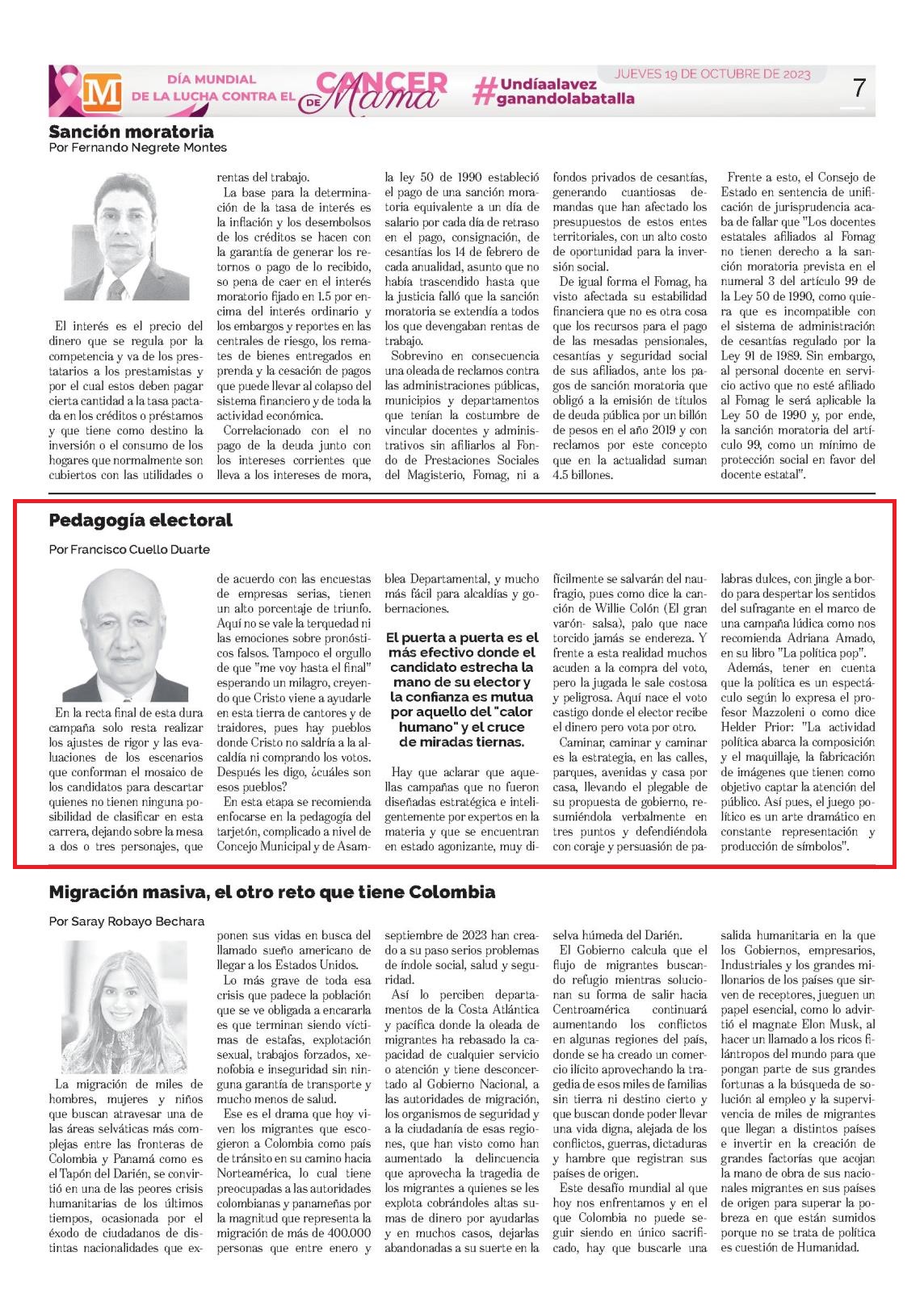 M DÍA MUNDIAL DE LA LUCHA CONTRA EL CANCER DE Mama #Undíaalavez ganandolabatalla JUEVES 19 DE OCTUBRE DE 2023 7

Sanción moratoria
Por Fernando Negrete Montes

El interés es el precio del dinero que se regula por la competencia y va de los prestatarios a los prestamistas y por el cual estos deben pagar cierta cantidad a la tasa pactada en los créditos o préstamos y que tiene como destino la inversión o el consumo de los hogares que normalmente son cubiertos con las utilidades o rentas del trabajo.

La base para la determinación de la tasa de interés es la inflación y los desembolsos de los créditos se hacen con la garantía de generar los retornos o pago de lo recibido, so pena de caer en el interés moratorio fijado en 1.5 por encima del interés ordinario y los embargos y reportes en las centrales de riesgo, los remates de bienes entregados en prenda y la cesación de pagos que puede llevar al colapso del sistema financiero y de toda la actividad económica.

Correlacionado con el no pago de la deuda junto con los intereses corrientes que lleva a los intereses de mora, la ley 50 de 1990 estableció el pago de una sanción moratoria equivalente a un día de salario por cada día de retraso en el pago, consignación, de cesantías los 14 de febrero de cada anualidad, asunto que no había trascendido hasta que la justicia falló que la sanción moratoria se extendía a todos los que devengaban rentas de trabajo.

Sobrevino en consecuencia una oleada de reclamos contra las administraciones públicas, municipios y departamentos que tenían la costumbre de vincular docentes y administrativos sin afiliarlos al Fondo de Prestaciones Sociales del Magisterio, Fomag, ni a fondos privados de cesantías, generando cuantiosas demandas que han afectado los presupuestos de estos entes territoriales, con un alto costo de oportunidad para la inversión social.

De igual forma el Fomag, ha visto afectada su estabilidad financiera que no es otra cosa que los recursos para el pago de las mesadas pensionales, cesantías y seguridad social de sus afiliados, ante los pagos de sanción moratoria que obligó a la emisión de títulos de deuda pública por un billón de pesos en el año 2019 y con reclamos por este concepto que en la actualidad suman 4.5 billones.

Frente a esto, el Consejo de Estado en sentencia de unificación de jurisprudencia acaba de fallar que "Los docentes estatales afiliados al Fomag no tienen derecho a la sanción moratoria prevista en el numeral 3 del artículo 99 de la Ley 50 de 1990, como quiera que es incompatible con el sistema de administración de cesantías regulado por la Ley 91 de 1989. Sin embargo, al personal docente en servicio activo que no esté afiliado al Fomag le será aplicable la Ley 50 de 1990 y, por ende, la sanción moratoria del artículo 99, como un mínimo de protección social en favor del docente estatal".

Pedagogía electoral
Por Francisco Cuello Duarte

En la recta final de esta dura campaña solo resta realizar los ajustes de rigor y las evaluaciones de los escenarios que conforman el mosaico de los candidatos para descartar quienes no tienen ninguna posibilidad de clasificar en esta carrera, dejando sobre la mesa a dos o tres personajes, que de acuerdo con las encuestas de empresas serias, tienen un alto porcentaje de triunfo. Aquí no se vale la terquedad ni las emociones sobre pronósticos falsos. Tampoco el orgullo de que "me voy hasta el final" esperando un milagro, creyendo que Cristo viene a ayudarle en esta tierra de cantores y de traidores, pues hay pueblos donde Cristo no saldría a la alcaldía ni comprando los votos. Después les digo, ¿cuáles son esos pueblos?

En esta etapa se recomienda enfocarse en la pedagogía del tarjetón, complicado a nivel de Concejo Municipal y de Asamblea Departamental, y mucho más fácil para alcaldías y gobernaciones.

El puerta a puerta es el más efectivo donde el candidato estrecha la mano de su elector y la confianza es mutua por aquello del "calor humano" y el cruce de miradas tiernas.

Hay que aclarar que aquellas campañas que no fueron diseñadas estratégica e inteligentemente por expertos en la materia y que se encuentran en estado agonizante, muy difícilmente se salvarán del naufragio, pues como dice la canción de Willie Colón (El gran varón- salsa), palo que nace torcido jamás se endereza. Y frente a esta realidad muchos acuden a la compra del voto, pero la jugada le sale costosa y peligrosa. Aquí nace el voto castigo donde el elector recibe el dinero pero vota por otro.

Caminar, caminar y caminar es la estrategia, en las calles, parques, avenidas y casa por casa, llevando el plegable de su propuesta de gobierno, resumiéndola verbalmente en tres puntos y defendiéndola con coraje y persuasión de palabras dulces, con jingle a bordo para despertar los sentidos del sufragante en el marco de una campaña lúdica como nos recomienda Adriana Amado, en su libro "La política pop".

Además, tener en cuenta que la política es un espectáculo según lo expresa el profesor Mazzoleni o como dice Helder Prior: "La actividad política abarca la composición y el maquillaje, la fabricación de imágenes que tienen como objetivo captar la atención del público. Así pues, el juego político es un arte dramático en constante representación y producción de símbolos".

Migración masiva, el otro reto que tiene Colombia
Por Saray Robayo Bechara

La migración de miles de hombres, mujeres y niños que buscan atravesar una de las áreas selváticas más complejas entre las fronteras de Colombia y Panamá como es el Tapón del Darién, se convirtió en una de las peores crisis humanitarias de los últimos tiempos, ocasionada por el éxodo de ciudadanos de distintas nacionalidades que exponen sus vidas en busca del llamado sueño americano de llegar a los Estados Unidos.

Lo más grave de toda esa crisis que padece la población que se ve obligada a encararla es que terminan siendo víctimas de estafas, explotación sexual, trabajos forzados, xenofobia e inseguridad sin ninguna garantía de transporte y mucho menos de salud.

Ese es el drama que hoy viven los migrantes que escogieron a Colombia como país de tránsito en su camino hacia Norteamérica, lo cual tiene preocupadas a las autoridades colombianas y panameñas por la magnitud que representa la migración de más de 400.000 personas que entre enero y septiembre de 2023 han creado a su paso serios problemas de índole social, salud y seguridad.

Así lo perciben departamentos de la Costa Atlántica y pacífica donde la oleada de migrantes ha rebasado la capacidad de cualquier servicio o atención y tiene desconcertado al Gobierno Nacional, a las autoridades de migración, los organismos de seguridad y a la ciudadanía de esas regiones, que han visto como han aumentado la delincuencia que aprovecha la tragedia de los migrantes a quienes se les explota cobrándoles altas sumas de dinero por ayudarlas y en muchos casos, dejarlas abandonadas a su suerte en la selva húmeda del Darién.

El Gobierno calcula que el flujo de migrantes buscando refugio mientras solucionan su forma de salir hacia Centroamérica continuará aumentando los conflictos en algunas regiones del país, donde se ha creado un comercio ilícito aprovechando la tragedia de esos miles de familias sin tierra ni destino cierto y que buscan donde poder llevar una vida digna, alejada de los conflictos, guerras, dictaduras y hambre que registran sus países de origen.

Este desafío mundial al que hoy nos enfrentamos y en el que Colombia no puede seguir siendo en único sacrificado, hay que buscarle una salida humanitaria en la que los Gobiernos, empresarios, Industriales y los grandes millonarios de los países que sirven de receptores, jueguen un papel esencial, como lo advirtió el magnate Elon Musk, al hacer un llamado a los ricos filántropos del mundo para que pongan parte de sus grandes fortunas a la búsqueda de solución al empleo y la supervivencia de miles de migrantes que llegan a distintos países e invertir en la creación de grandes factorías que acojan la mano de obra de sus nacionales migrantes en sus países de origen para superar la pobreza en que están sumidos porque no se trata de política es cuestión de Humanidad.